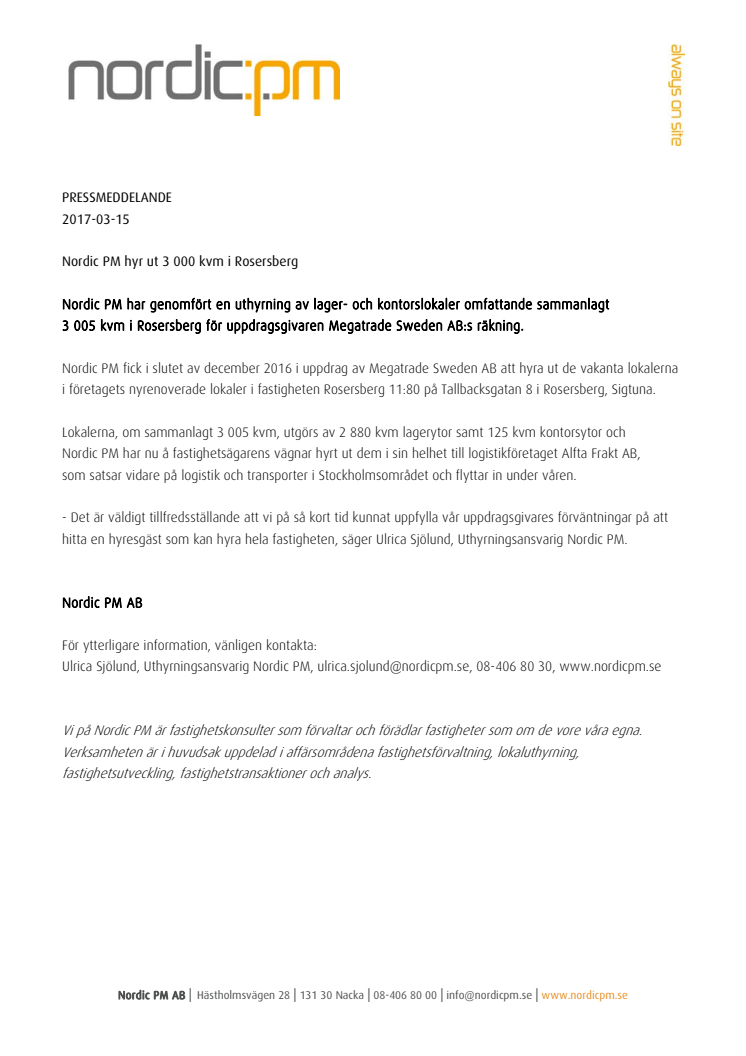 nordic:pm

always on site

PRESSMEDDELANDE
2017-03-15

Nordic PM hyr ut 3 000 kvm i Rosersberg

Nordic PM har genomfört en uthyrning av lager- och kontorslokaler omfattande sammanlagt 3 005 kvm i Rosersberg för uppdragsgivaren Megatrade Sweden AB:s räkning.

Nordic PM fick i slutet av december 2016 i uppdrag av Megatrade Sweden AB att hyra ut de vakanta lokalerna i företagets nyrenoverade lokaler i fastigheten Rosersberg 11:80 på Tallbacksgatan 8 i Rosersberg, Sigtuna.

Lokalerna, om sammanlagt 3 005 kvm, utgörs av 2 880 kvm lagerytor samt 125 kvm kontorsytor och Nordic PM har nu å fastighetsägarens vägnar hyrt ut dem i sin helhet till logistikföretaget Alfta Frakt AB, som satsar vidare på logistik och transporter i Stockholmsområdet och flyttar in under våren.

- Det är väldigt tillfredsställande att vi på så kort tid kunnat uppfylla vår uppdragsgivares förväntningar på att hitta en hyresgäst som kan hyra hela fastigheten, säger Ulrica Sjölund, Uthyrningsansvarig Nordic PM.

Nordic PM AB

För ytterligare information, vänligen kontakta:
Ulrica Sjölund, Uthyrningsansvarig Nordic PM, ulrica.sjolund@nordicpm.se, 08-406 80 30, www.nordicpm.se

Vi på Nordic PM är fastighetskonsulter som förvaltar och förädlar fastigheter som om de vore våra egna. Verksamheten är i huvudsak uppdelad i affärsområdena fastighetsförvaltning, lokaluthyrning, fastighetsutveckling, fastighetstransaktioner och analys.

Nordic PM AB | Hästholmsvägen 28 | 131 30 Nacka | 08-406 80 00 | info@nordicpm.se | www.nordicpm.se